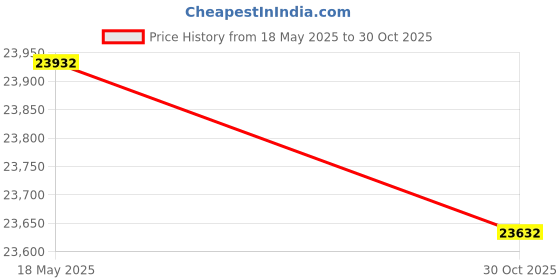 CheapestInIndia.com

Price History from 18 May 2025 to 30 Oct 2025

23,950
23,900
23,850
23,800
23,750
23,700
23,650
23,600

23932
23632

18 May 2025
30 Oct 2025